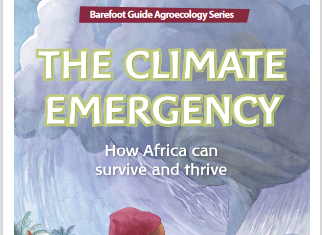 Barefoot Guide Agroecology Series

THE CLIMATE EMERGENCY

How Africa can survive and thrive